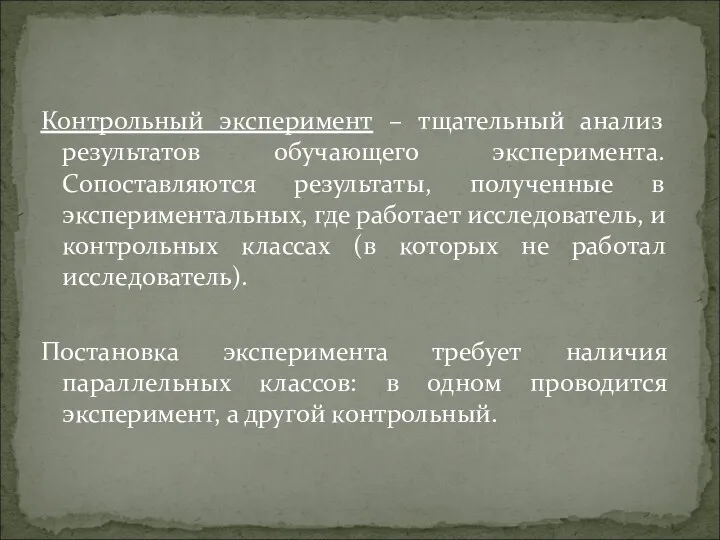 Контрольный эксперимент – тщательный анализ результатов обучающего эксперимента. Сопоставляются результаты, полученные в экспериментальных, где работает исследователь, и контрольных классах (в которых не работал исследователь).

Постановка эксперимента требует наличия параллельных классов: в одном проводится эксперимент, а другой контрольный.